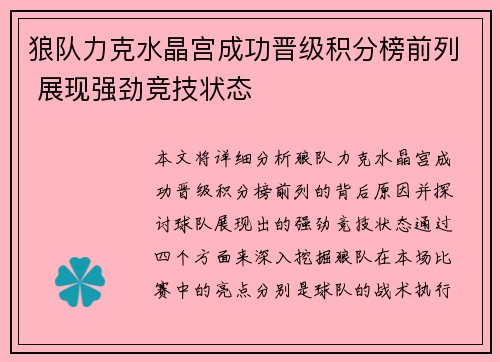 狼队力克水晶宫成功晋级积分榜前列 展现强劲竞技状态

本文将详细分析狼队力克水晶宫成功晋级积分榜前列的背后原因并探讨球队展现出的强劲竞技状态通过四个方面来深入挖掘狼队在本场比赛中的亮点分别是球队的战术执行